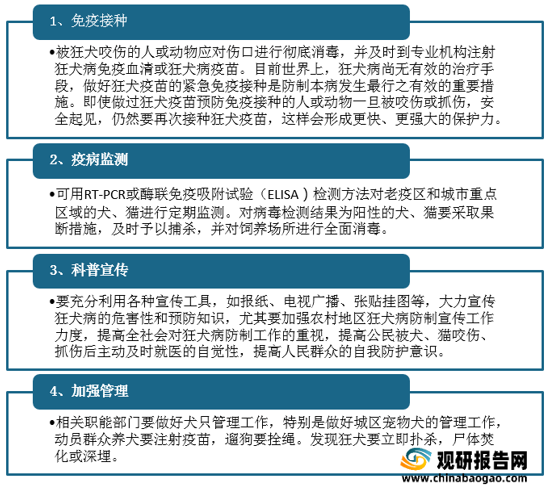 1、免疫接种

•被狂犬咬伤的人或动物应对伤口进行彻底消毒，并及时到专业机构注射狂犬病免疫血清或狂犬病疫苗。目前世界上，狂犬病尚无有效的治疗手段，做好狂犬疫苗的紧急免疫接种是防制本病发生最行之有效的重要措施。即使做过狂犬疫苗预防免疫接种的人或动物一旦被咬伤或抓伤，安全起见，仍然要再次接种狂犬疫苗，这样会形成更快、更强大的保护力。

2、疫病监测

•可用RT-PCR或酶联免疫吸附试验（ELISA）检测方法对老疫区和城市重点区域的犬、猫进行定期监测。对病毒检测结果为阳性的犬、猫要采取果断措施，及时予以捕杀，并对饲养场所进行全面消毒。

3、科普宣传

•要充分利用各种宣传工具，如报纸、电视广播、张贴挂图等，大力宣传狂犬病的危害性和预防知识，尤其要加强农村地区狂犬病防制宣传工作力度，提高全社会对狂犬病防制工作的重视，提高公民被犬、猫咬伤、抓伤后主动及时就医的自觉性，提高人民群众的自我防护意识。

4、加强管理

•相关职能部门要做好犬只管理工作，特别是做好城区宠物犬的管理工作，动员群众养犬要注射疫苗，遛狗要拴绳。发现狂犬要立即扑杀，尸体焚化或深埋。

观研报告网
www.chinabaogao.com